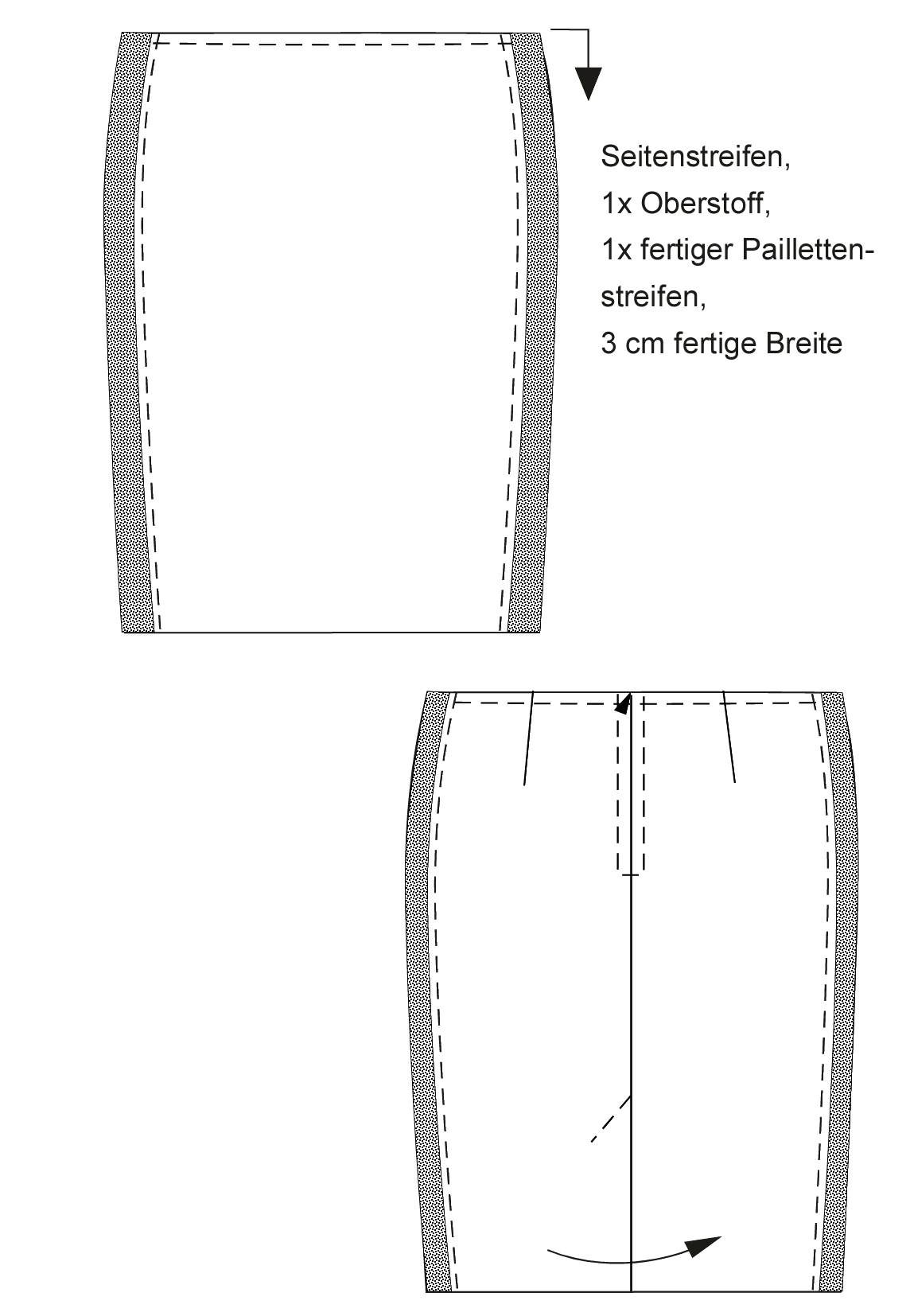 Seitenstreifen,
1x Oberstoff,
1x fertiger Paillettenstreifen,
3 cm fertige Breite